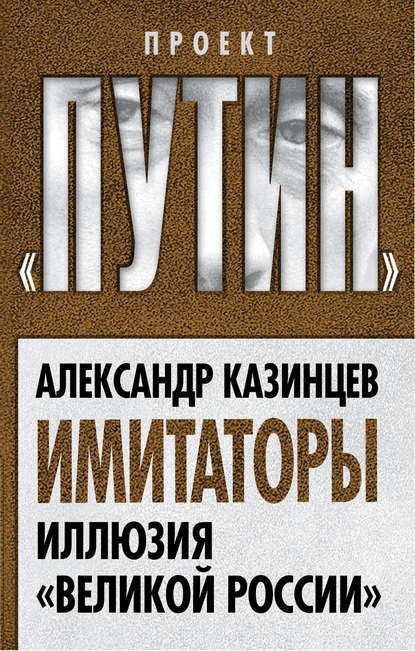 ПРОЕКТ

«ПУТИН»

АЛЕКСАНДР КАЗИНЦЕВ

ИМИТАТОРЫ

ИЛЛЮЗИЯ «ВЕЛИКОЙ РОССИИ»